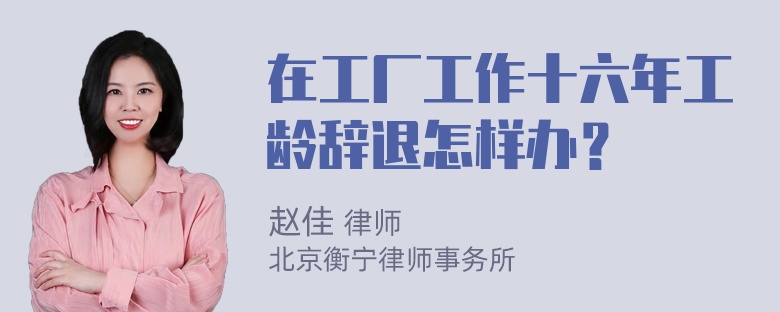 在工厂工作十六年工龄辞退怎样办？

赵佳 律师
北京衡宁律师事务所